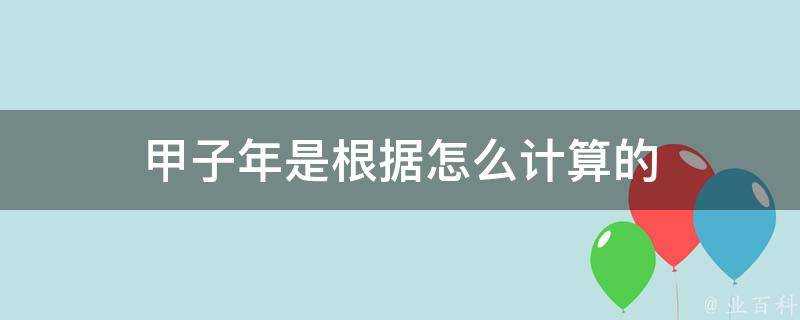 甲子年是根据怎么计算的

@ 业百科